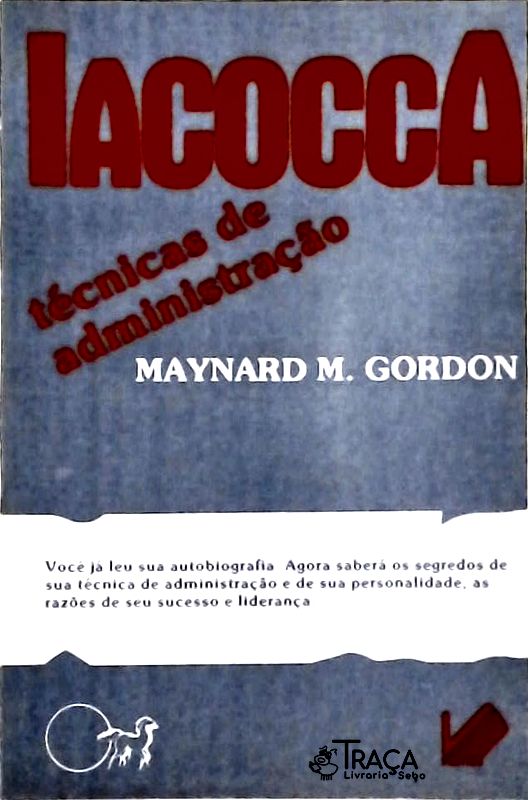 IACOCCA

técnicas de administração

MAYNARD M. GORDON

Você já leu sua autobiografia Agora saberá os segredos de sua técnica de administração e de sua personalidade, as razões de seu sucesso e liderança

TRAÇA
Livraria Sebo